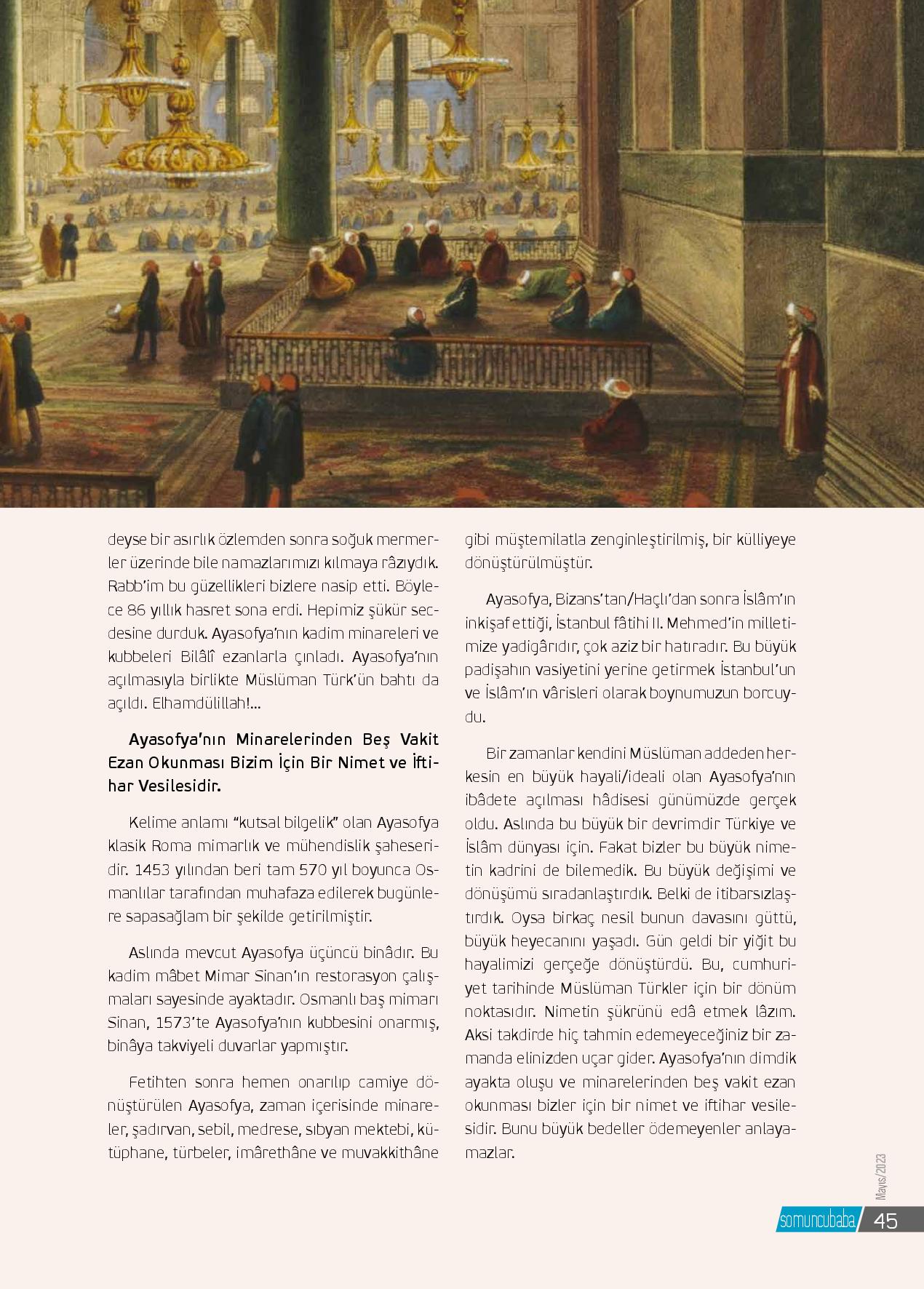 deyse bir asırlık özlemden sonra soğuk mermerler üzerinde bile namazlarımızı kılmaya râzıydık. Rabb'im bu güzellikleri bizlere nasip etti. Böylece 86 yıllık hasret sona erdi. Hepimiz şükür secdesine durduk. Ayasofya'nın kadim minareleri ve kubbeleri Bilâlî ezanlarla çınladı. Ayasofya'nın açılmasıyla birlikte Müslüman Türk'ün bahtı da açıldı. Elhamdülillah!...

Ayasofya'nın Minarelerinden Beş Vakit Ezan Okunması Bizim İçin Bir Nimet ve İftihar Vesilesidir.

Kelime anlamı "kutsal bilgelik" olan Ayasofya klasik Roma mimarlık ve mühendislik şaheseridir. 1453 yılından beri tam 570 yıl boyunca Osmanlılar tarafından muhafaza edilerek bugünlere sapasağlam bir şekilde getirilmiştir.

Aslında mevcut Ayasofya üçüncü binâdır. Bu kadim mâbet Mimar Sinan'ın restorasyon çalışmaları sayesinde ayaktadır. Osmanlı baş mimarı Sinan, 1573'te Ayasofya'nın kubbesini onarmış, binâya takviyeli duvarlar yapmıştır.

Fetihten sonra hemen onarılıp camiye dönüştürülen Ayasofya, zaman içerisinde minareler, şadırvan, sebil, medrese, sıbyan mektebi, kütüphane, türbeler, imârethâne ve muvakkithâne gibi müştemilatla zenginleştirilmiş, bir külliyeye dönüştürülmüştür.

Ayasofya, Bizans'tan/Haçlı'dan sonra İslâm'ın inkişaf ettiği, İstanbul fâtihi II. Mehmed'in milletimize yadigârıdır, çok aziz bir hatıradır. Bu büyük padişahın vasiyetini yerine getirmek İstanbul'un ve İslâm'ın vârisleri olarak boynumuzun borcuydu.

Bir zamanlar kendini Müslüman addeden herkesin en büyük hayali/ideali olan Ayasofya'nın ibâdete açılması hâdisesi günümüzde gerçek oldu. Aslında bu büyük bir devrimdir Türkiye ve İslâm dünyası için. Fakat bizler bu büyük nimetin kadrini de bilemedik. Bu büyük değişimi ve dönüşümü sıradanlaştırdık. Belki de itibarsızlaştırdık. Oysa birkaç nesil bunun davasını güttü, büyük heyecanını yaşadı. Gün geldi bir yiğit bu hayalimizi gerçeğe dönüştürdü. Bu, cumhuriyet tarihinde Müslüman Türkler için bir dönüm noktasıdır. Nimetin şükrünü edâ etmek lâzım. Aksi takdirde hiç tahmin edemeyeceğiniz bir zamanda elinizden uçar gider. Ayasofya'nın dimdik ayakta oluşu ve minarelerinden beş vakit ezan okunması bizler için bir nimet ve iftihar vesilesidir. Bunu büyük bedeller ödemeyenler anlayamazlar.

Mayıs/2023

somuncubaba 45